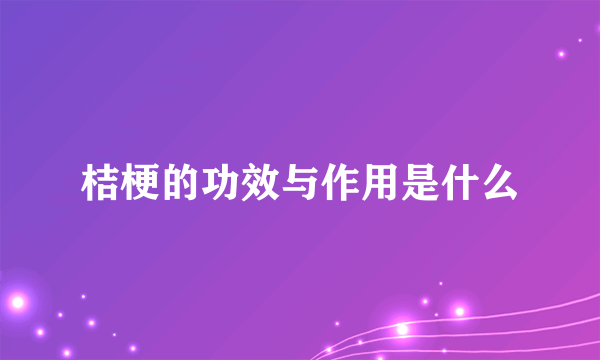 桔梗的功效与作用是什么